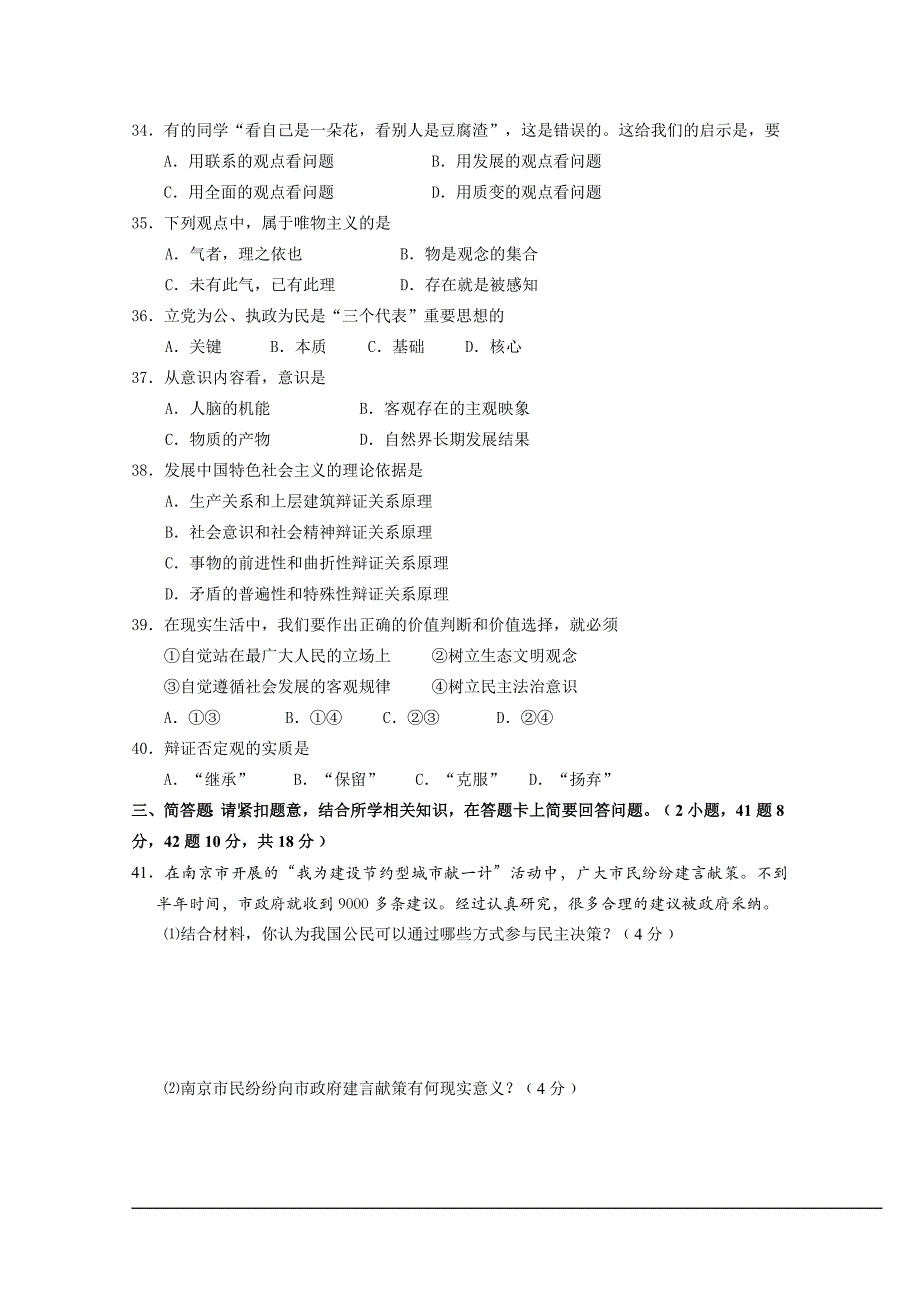 34．有的同学“看自己是一朵花，看别人是豆腐渣”，这是错误的。这给我们的启示是，要

A．用联系的观点看问题　　B．用发展的观点看问题

C．用全面的观点看问题　　D．用质变的观点看问题

35．下列观点中，属于唯物主义的是

A．气者，理之依也　　B．物是观念的集合

C．未有此气，已有此理　　D．存在就是被感知

36．立党为公、执政为民是“三个代表”重要思想的

A．关键　　B．本质　　C．基础　　D．核心

37．从意识内容看，意识是

A．人脑的机能　　B．客观存在的主观映象

C．物质的产物　　D．自然界长期发展结果

38．发展中国特色社会主义的理论依据是

A．生产关系和上层建筑辩证关系原理

B．社会意识和社会精神辩证关系原理

C．事物的前进性和曲折性辩证关系原理

D．矛盾的普遍性和特殊性辩证关系原理

39．在现实生活中，我们要作出正确的价值判断和价值选择，就必须

①自觉站在最广大人民的立场上　　②树立生态文明观念

③自觉遵循社会发展的客观规律　　④树立民主法治意识

A．①③　　B．①④　　C．②③　　D．②④

40．辩证否定观的实质是

A．“继承”　　B．“保留”　　C．“克服”　　D．“扬弃”

三、简答题 请紧扣题意，结合所学相关知识，在答题卡上简要回答问题。（2小题，41题8分，42题10分，共18分）

41．在南京市开展的“我为建设节约型城市献一计”活动中，广大市民纷纷建言献策。不到半年时间，市政府就收到9000多条建议。经过认真研究，很多合理的建议被政府采纳。

⑴结合材料，你认为我国公民可以通过哪些方式参与民主决策？（4分）

⑵南京市民纷纷向市政府建言献策有何现实意义？（4分）